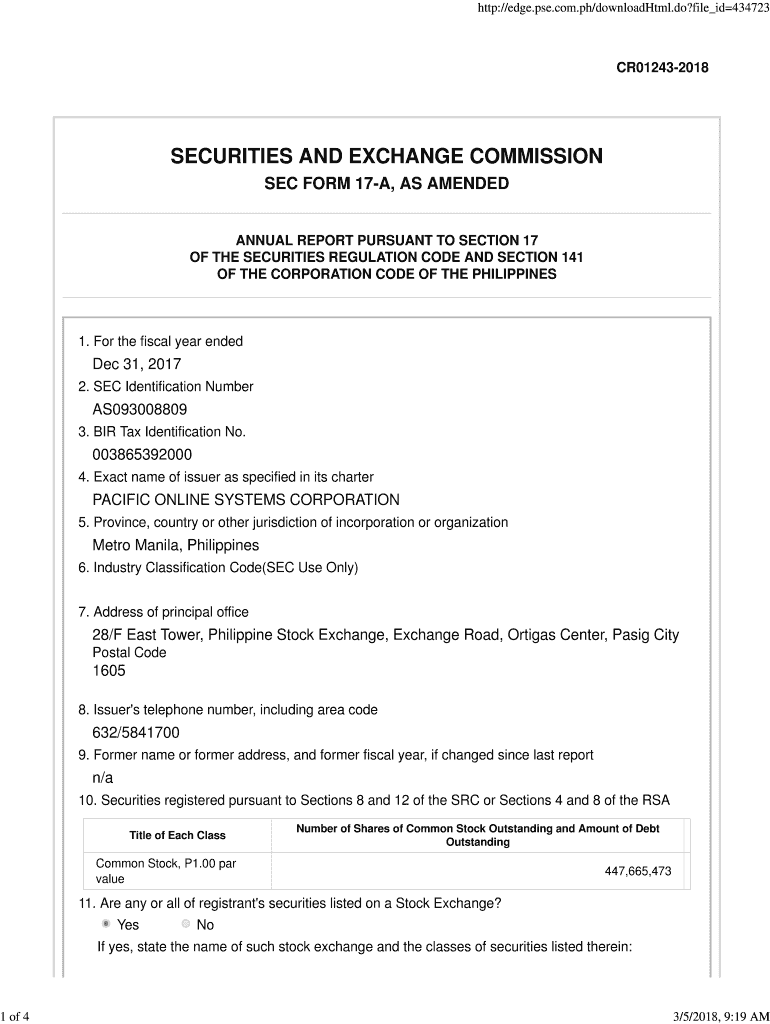 http://edge.pse.com.ph/downloadHtml.do?file_id=434723

CR01243-2018

SECURITIES AND EXCHANGE COMMISSION

SEC FORM 17-A, AS AMENDED

ANNUAL REPORT PURSUANT TO SECTION 17 OF THE SECURITIES REGULATION CODE AND SECTION 141 OF THE CORPORATION CODE OF THE PHILIPPINES

1. For the fiscal year ended
Dec 31, 2017
2. SEC Identification Number
AS093008809
3. BIR Tax Identification No.
003865392000
4. Exact name of issuer as specified in its charter
PACIFIC ONLINE SYSTEMS CORPORATION
5. Province, country or other jurisdiction of incorporation or organization
Metro Manila, Philippines
6. Industry Classification Code(SEC Use Only)

7. Address of principal office
28/F East Tower, Philippine Stock Exchange, Exchange Road, Ortigas Center, Pasig City
Postal Code
1605

8. Issuer's telephone number, including area code
632/5841700
9. Former name or former address, and former fiscal year, if changed since last report
n/a
10. Securities registered pursuant to Sections 8 and 12 of the SRC or Sections 4 and 8 of the RSA

| Title of Each Class | Number of Shares of Common Stock Outstanding and Amount of Debt Outstanding |
|---|---|
| Common Stock, P1.00 par value | 447,665,473 |

11. Are any or all of registrant's securities listed on a Stock Exchange?
Yes No
If yes, state the name of such stock exchange and the classes of securities listed therein:

1 of 4

3/5/2018, 9:19 AM